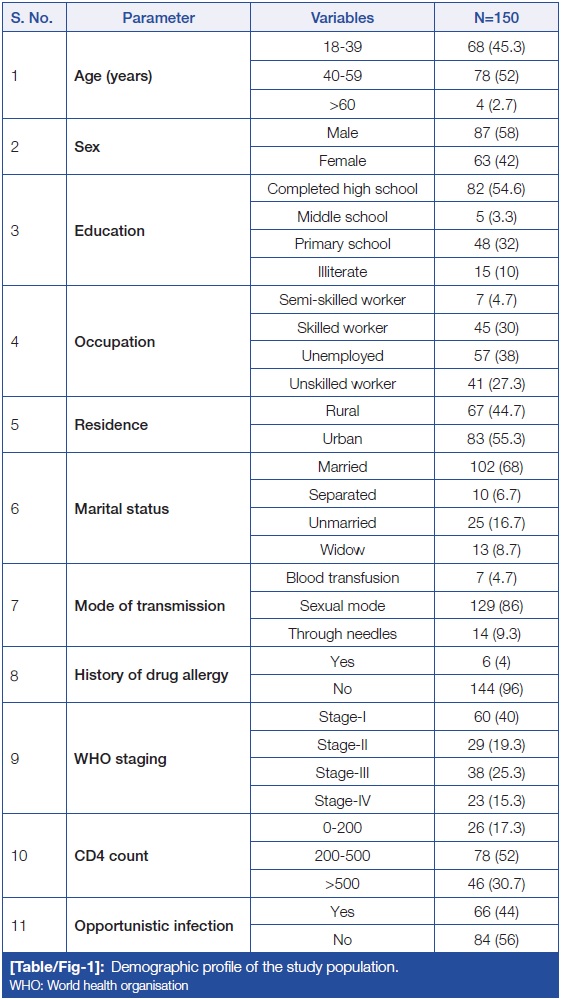 | S. No. | Parameter | Variables | N=150 |
|---|---|---|---|
| 1 | Age (years) | 18-39 | 68 (45.3) |
| | | 40-59 | 78 (52) |
| | | >60 | 4 (2.7) |
| 2 | Sex | Male | 87 (58) |
| | | Female | 63 (42) |
| 3 | Education | Completed high school | 82 (54.6) |
| | | Middle school | 5 (3.3) |
| | | Primary school | 48 (32) |
| | | Illiterate | 15 (10) |
| 4 | Occupation | Semi-skilled worker | 7 (4.7) |
| | | Skilled worker | 45 (30) |
| | | Unemployed | 57 (38) |
| | | Unskilled worker | 41 (27.3) |
| 5 | Residence | Rural | 67 (44.7) |
| | | Urban | 83 (55.3) |
| 6 | Marital status | Married | 102 (68) |
| | | Separated | 10 (6.7) |
| | | Unmarried | 25 (16.7) |
| | | Widow | 13 (8.7) |
| 7 | Mode of transmission | Blood transfusion | 7 (4.7) |
| | | Sexual mode | 129 (86) |
| | | Through needles | 14 (9.3) |
| 8 | History of drug allergy | Yes | 6 (4) |
| | | No | 144 (96) |
| 9 | WHO staging | Stage-I | 60 (40) |
| | | Stage-II | 29 (19.3) |
| | | Stage-III | 38 (25.3) |
| | | Stage-IV | 23 (15.3) |
| 10 | CD4 count | 0-200 | 26 (17.3) |
| | | 200-500 | 78 (52) |
| | | >500 | 46 (30.7) |
| 11 | Opportunistic infection | Yes | 66 (44) |
| | | No | 84 (56) |

[Table/Fig-1]: Demographic profile of the study population.
WHO: World health organisation